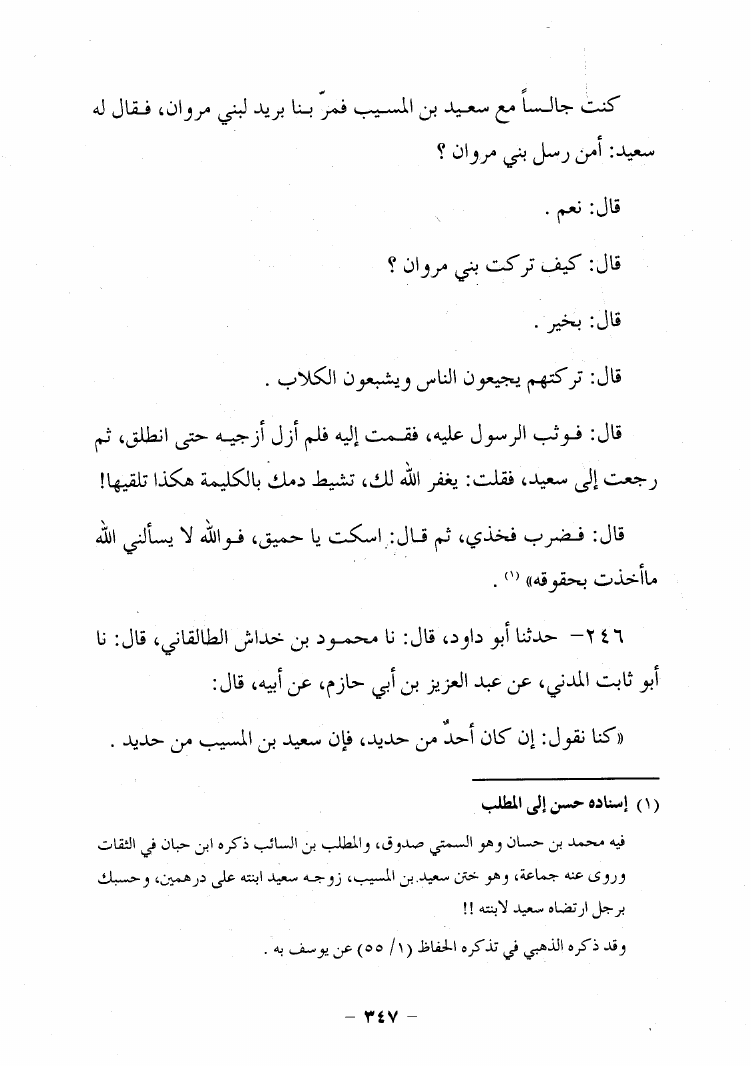 كنت جالساً مع سعيد بن المسيب فمرّ بنا بريد لبني مروان، فقال له سعيد: أمن رسل بني مروان ؟

قال: نعم .

قال: كيف تركت بني مروان ؟

قال: بخير .

قال: تركتهم يجيعون الناس ويشبعون الكلاب .

قال: فوثب الرسول عليه، فقمت إليه فلم أزل أزجيه حتى انطلق، ثم رجعت إلى سعيد، فقلت: يغفر الله لك، تشيط دمك بالكليمة هكذا تلقيها!

قال: فضرب فخذي، ثم قال: اسكت يا حميق، فوالله لا يسألني الله ماأخذت بحقوقه» (١) .

٢٤٦- حدثنا أبو داود، قال: نا محمود بن خداش الطالقاني، قال: نا أبو ثابت المدني، عن عبد العزيز بن أبي حازم، عن أبيه، قال:

«كنا نقول: إن كان أحدٌ من حديد، فإن سعيد بن المسيب من حديد .

(١) إسناده حسن إلى المطلب

فيه محمد بن حسان وهو السمتي صدوق، والمطلب بن السائب ذكره ابن حبان في الثقات وروى عنه جماعة، وهو ختن سعيد بن المسيب، زوجه سعيد ابنته على درهمين، وحسبك برجل ارتضاه سعيد لابنته !!

وقد ذكره الذهبي في تذكره الحفاظ (١/ ٥٥) عن يوسف به .

- ٣٤٧ -